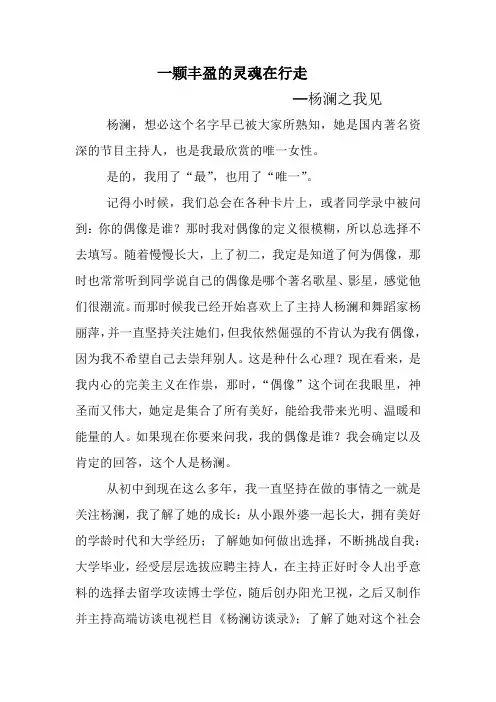 一颗丰盈的灵魂在行走

—杨澜之我见

杨澜，想必这个名字早已被大家所熟知，她是国内著名资深的节目主持人，也是我最欣赏的唯一女性。

是的，我用了“最”，也用了“唯一”。

记得小时候，我们总会在各种卡片上，或者同学录中被问到：你的偶像是谁？那时我对偶像的定义很模糊，所以总选择不去填写。随着慢慢长大，上了初二，我定是知道了何为偶像，那时也常常听到同学说自己的偶像是哪个著名歌星、影星，感觉他们很潮流。而那时候我已经开始喜欢上了主持人杨澜和舞蹈家杨丽萍，并一直坚持关注她们，但我依然倔强的不肯认为我有偶像，因为我不希望自己去崇拜别人。这是种什么心理？现在看来，是我内心的完美主义在作祟，那时，“偶像”这个词在我眼里，神圣而又伟大，她定是集合了所有美好，能给我带来光明、温暖和能量的人。如果现在你要来问我，我的偶像是谁？我会确定以及肯定的回答，这个人是杨澜。

从初中到现在这么多年，我一直坚持在做的事情之一就是关注杨澜，我了解了她的成长：从小跟外婆一起长大，拥有美好的学龄时代和大学经历；了解她如何做出选择，不断挑战自我：大学毕业，经受层层选拔应聘主持人，在主持正好时令人出乎意料的选择去留学攻读博士学位，随后创办阳光卫视，之后又制作并主持高端访谈电视栏目《杨澜访谈录》；了解了她对这个社会